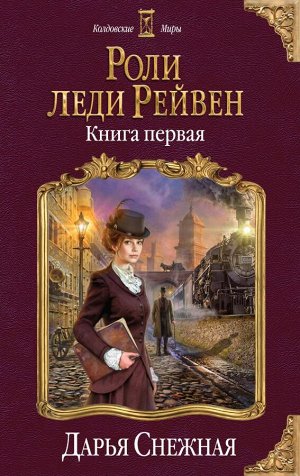 Колдовские Миры

Роли леди Рейвен

Книга первая

Дарья Снежная